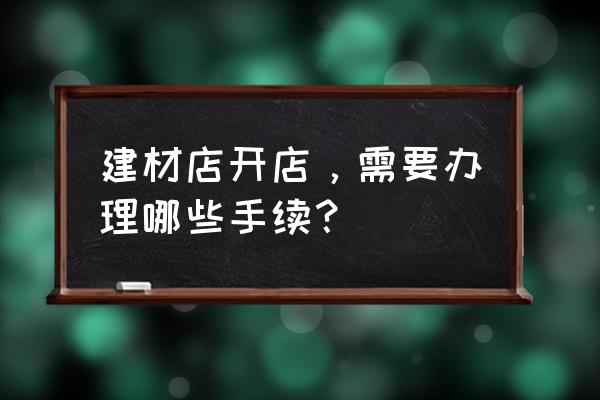 建材店开店，需要办理哪些手续？